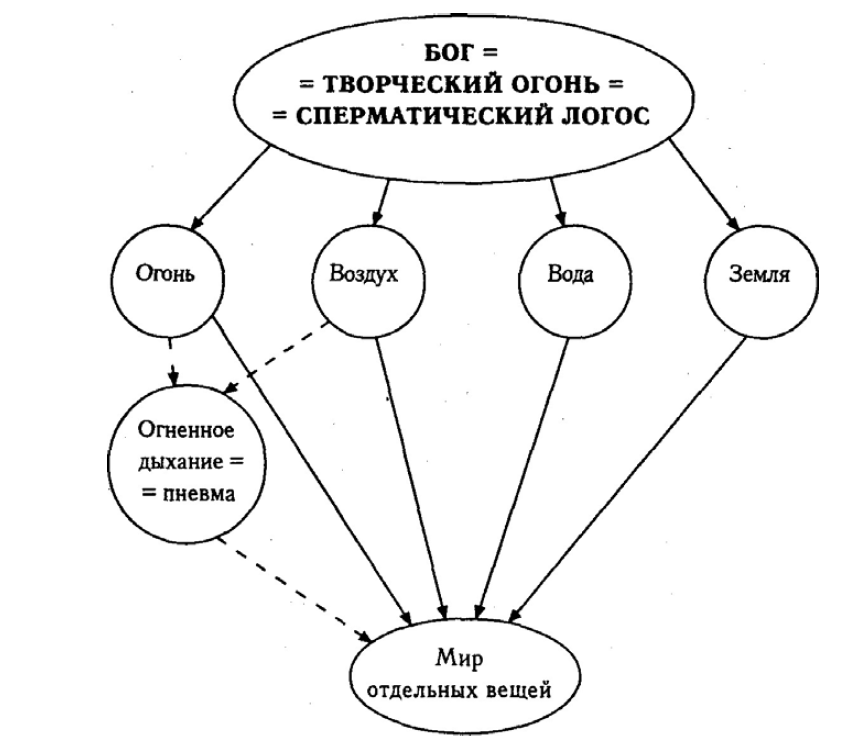 БОГ =
= ТВОРЧЕСКИЙ ОГОНЬ =
= СПЕРМАТИЧЕСКИЙ ЛОГОС

Огонь

Воздух

Вода

Земля

Огненное дыхание = = пневма

Мир отдельных вещей